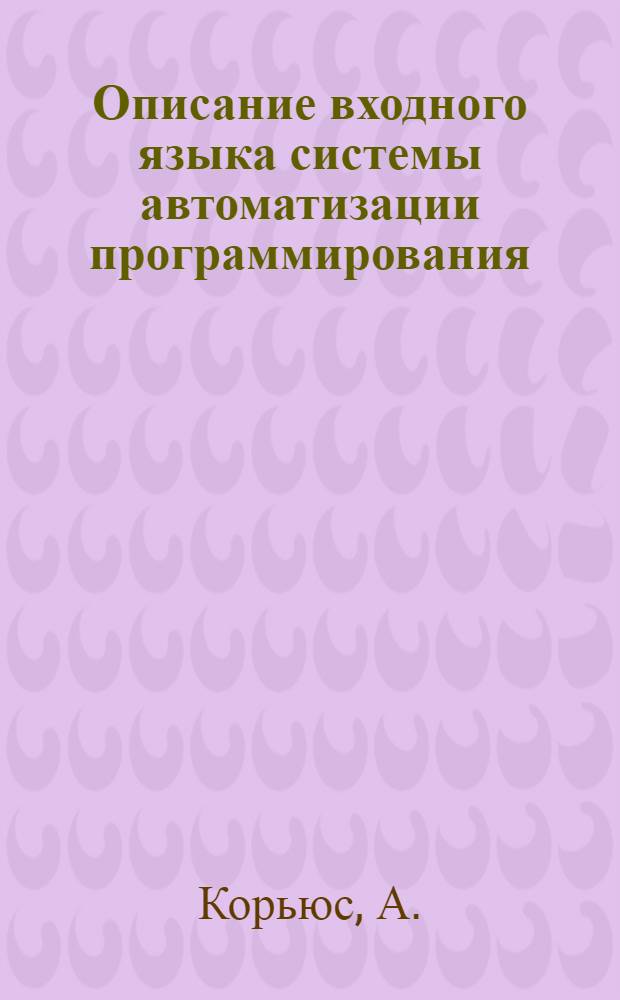 Описание входного языка системы автоматизации программирования

Корьюс, А.